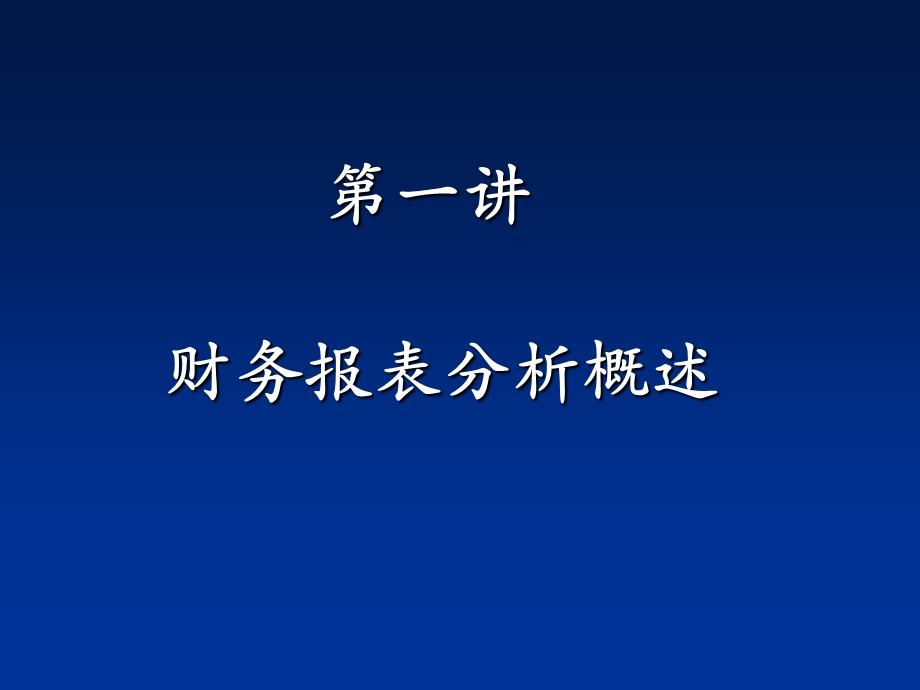 第一讲

财务报表分析概述